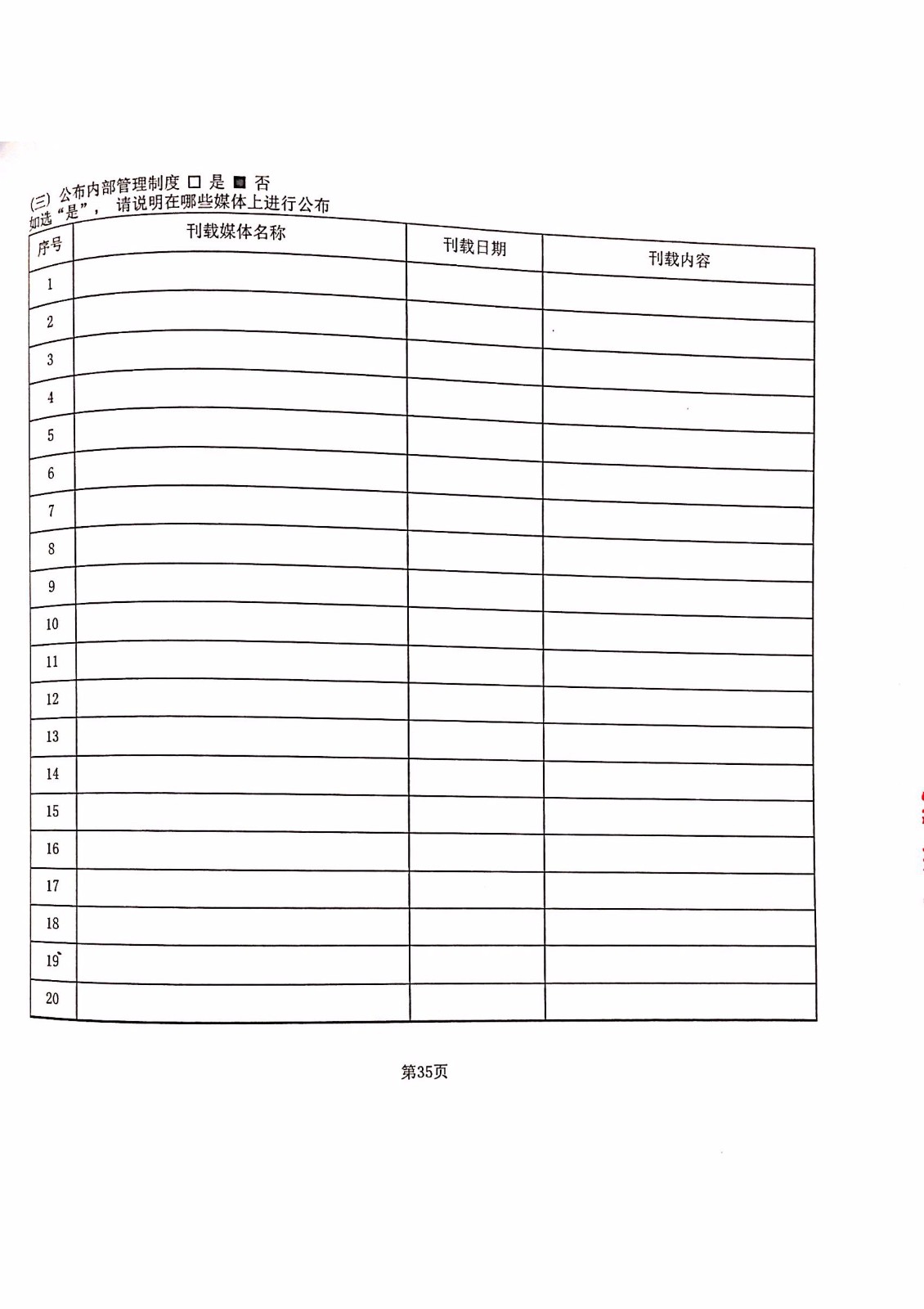 (三) 公布内部管理制度 □ 是 ■ 否
如选“是”， 请说明在哪些媒体上进行公布

| 序号 | 刊载媒体名称 | 刊载日期 | 刊载内容 |
|---|---|---|---|
| 1 | | | |
| 2 | | | |
| 3 | | | |
| 4 | | | |
| 5 | | | |
| 6 | | | |
| 7 | | | |
| 8 | | | |
| 9 | | | |
| 10 | | | |
| 11 | | | |
| 12 | | | |
| 13 | | | |
| 14 | | | |
| 15 | | | |
| 16 | | | |
| 17 | | | |
| 18 | | | |
| 19 | | | |
| 20 | | | |

第35页